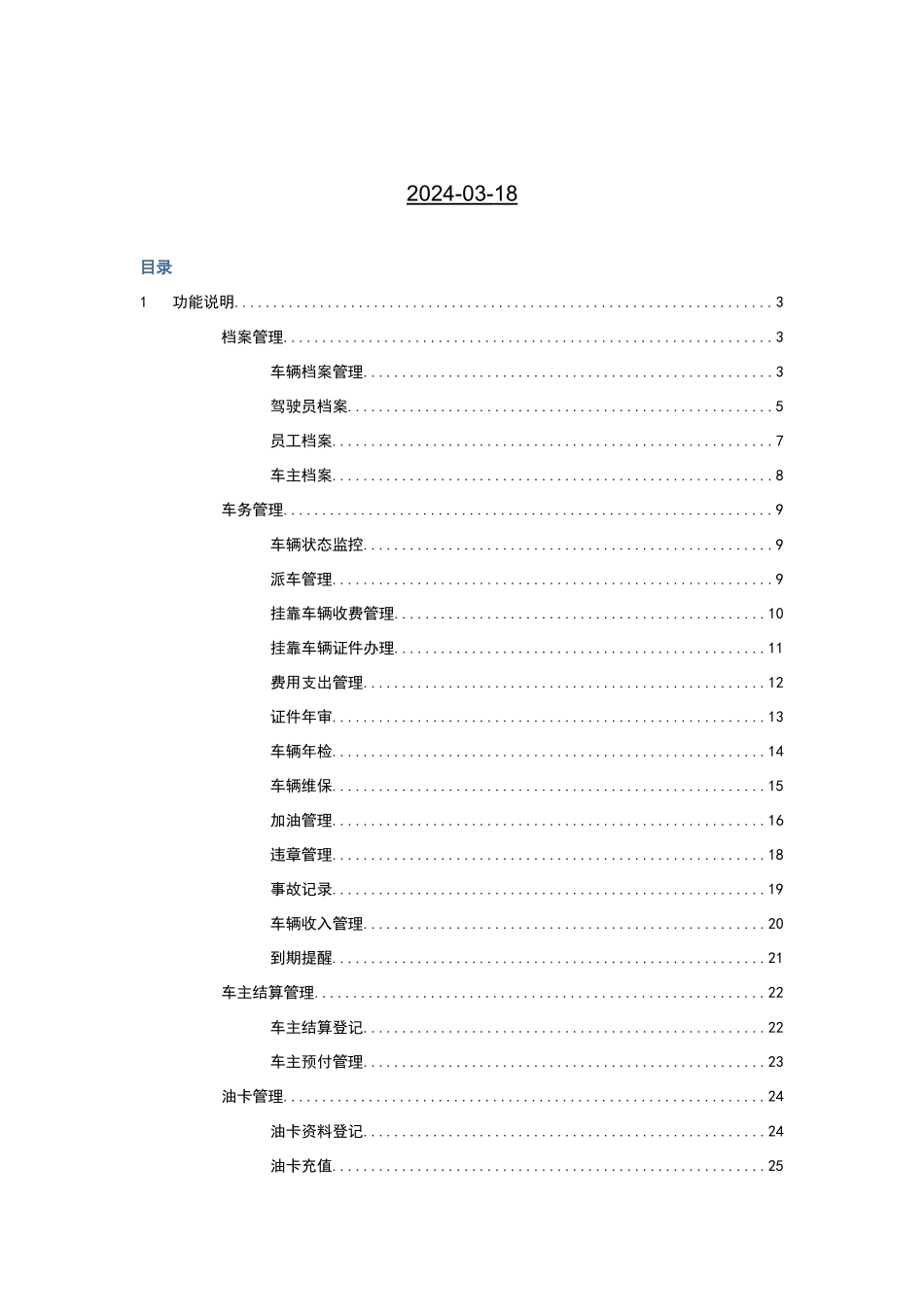 2024-03-18

目录

1 功能说明 3

档案管理 3

车辆档案管理 3

驾驶员档案 5

员工档案 7

车主档案 8

车务管理 9

车辆状态监控 9

派车管理 9

挂靠车辆收费管理 10

挂靠车辆证件办理 11

费用支出管理 12

证件年审 13

车辆年检 14

车辆维保 15

加油管理 16

违章管理 18

事故记录 19

车辆收入管理 20

到期提醒 21

车主结算管理 22

车主结算登记 22

车主预付管理 23

油卡管理 24

油卡资料登记 24

油卡充值 25